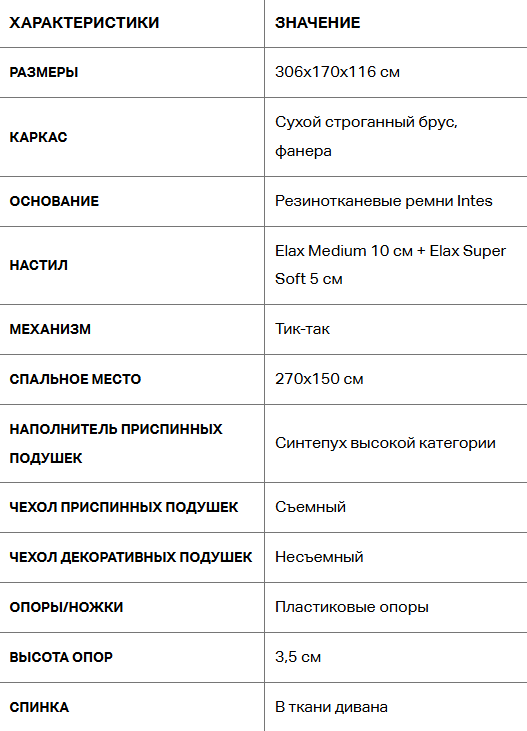 | ХАРАКТЕРИСТИКИ | ЗНАЧЕНИЕ |
|---|---|
| РАЗМЕРЫ | 306x170x116 см |
| КАРКАС | Сухой строганный брус, фанера |
| ОСНОВАНИЕ | Резинотканевые ремни Intes |
| НАСТИЛ | Elax Medium 10 см + Elax Super Soft 5 см |
| МЕХАНИЗМ | Тик-так |
| СПАЛЬНОЕ МЕСТО | 270x150 см |
| НАПОЛНИТЕЛЬ ПРИСПИННЫХ ПОДУШЕК | Синтепух высокой категории |
| ЧЕХОЛ ПРИСПИННЫХ ПОДУШЕК | Съемный |
| ЧЕХОЛ ДЕКОРАТИВНЫХ ПОДУШЕК | Несъемный |
| ОПОРЫ/НОЖКИ | Пластиковые опоры |
| ВЫСОТА ОПОР | 3,5 см |
| СПИНКА | В ткани дивана |